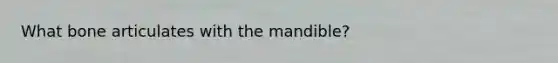 What bone articulates with the mandible?